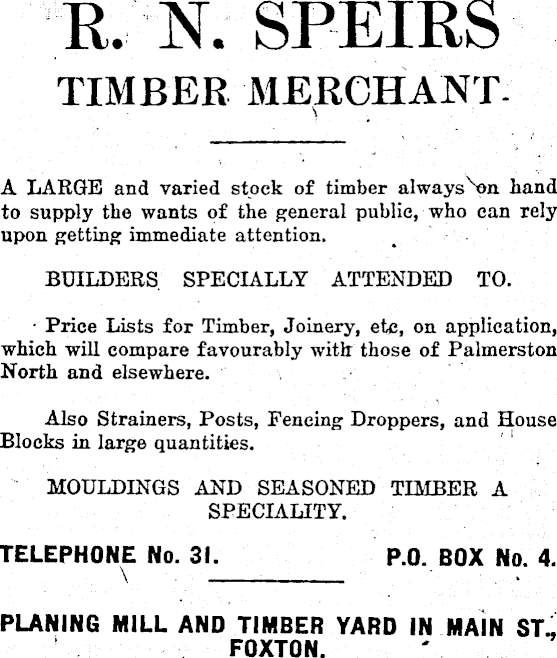 R. N. SPEIRS
TIMBER MERCHANT.

A LARGE and varied stock of timber always on hand to supply the wants of the general public, who can rely upon getting immediate attention.

BUILDERS SPECIALLY ATTENDED TO.

Price Lists for Timber, Joinery, etc, on application, which will compare favourably with those of Palmerston North and elsewhere.

Also Strainers, Posts, Fencing Droppers, and House Blocks in large quantities.

MOULDINGS AND SEASONED TIMBER A SPECIALITY.

TELEPHONE No. 31. P.O. BOX No. 4.

PLANING MILL AND TIMBER YARD IN MAIN ST., FOXTON.